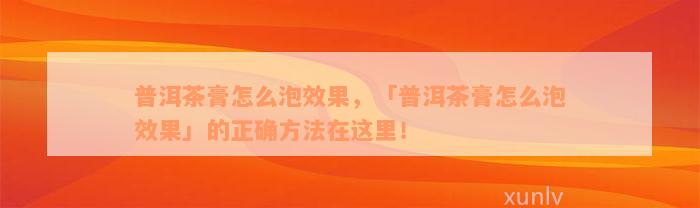 普洱茶膏怎么泡效果，「普洱茶膏怎么泡效果」的正确方法在这里！

xunlv